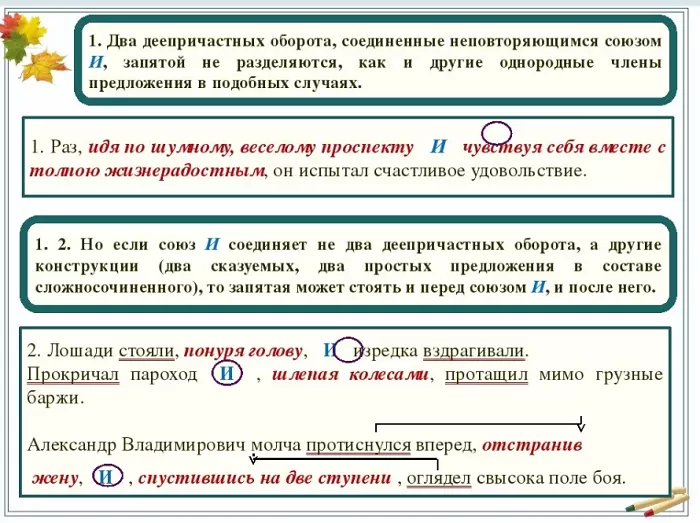 1. Два деепричастных оборота, соединенные неповторяющимся союзом И, запятой не разделяются, как и другие однородные члены предложения в подобных случаях.

1. Раз, идя по шумному, веселому проспекту И чувствуя себя вместе с толпою жизнерадостным, он испытал счастливое удовольствие.

1. 2. Но если союз И соединяет не два деепричастных оборота, а другие конструкции (два сказуемых, два простых предложения в составе сложносочиненного), то запятая может стоять и перед союзом И, и после него.

2. Лошади стояли, понуря голову, И изредка вздрагивали.
Прокричал пароход И , шлепая колесами, протащил мимо грузные баржи.

Александр Владимирович молча протиснулся вперед, отстранив жену, И , спустившись на две ступени , оглядел свысока поле боя.